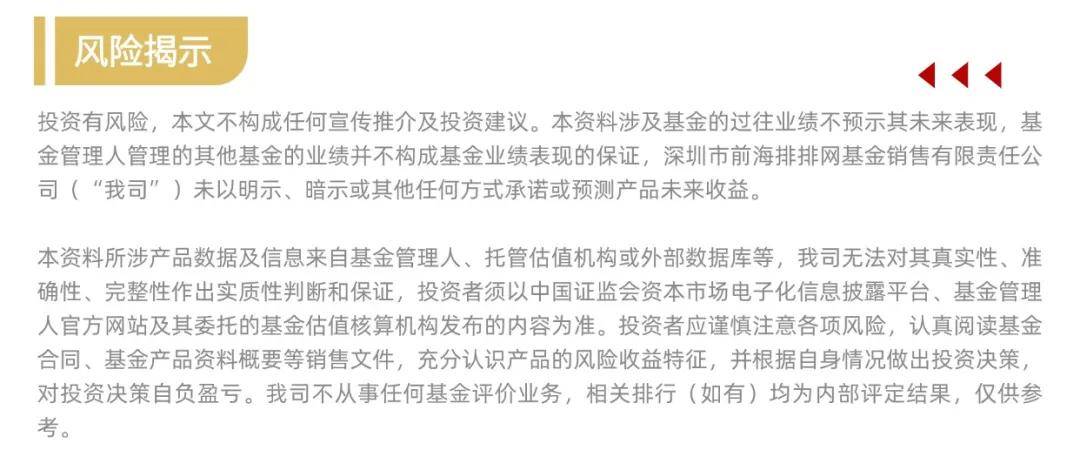 风险揭示

投资有风险，本文不构成任何宣传推介及投资建议。本资料涉及基金的过往业绩不预示其未来表现，基金管理人管理的其他基金的业绩并不构成基金业绩表现的保证，深圳市前海排排网基金销售有限责任公司（“我司”）未以明示、暗示或其他任何方式承诺或预测产品未来收益。

本资料所涉产品数据及信息来自基金管理人、托管估值机构或外部数据库等，我司无法对其真实性、准确性、完整性作出实质性判断和保证，投资者须以中国证监会资本市场电子化信息披露平台、基金管理人官方网站及其委托的基金估值核算机构发布的内容为准。投资者应谨慎注意各项风险，认真阅读基金合同、基金产品资料概要等销售文件，充分认识产品的风险收益特征，并根据自身情况做出投资决策，对投资决策自负盈亏。我司不从事任何基金评价业务，相关排行（如有）均为内部评定结果，仅供参考。